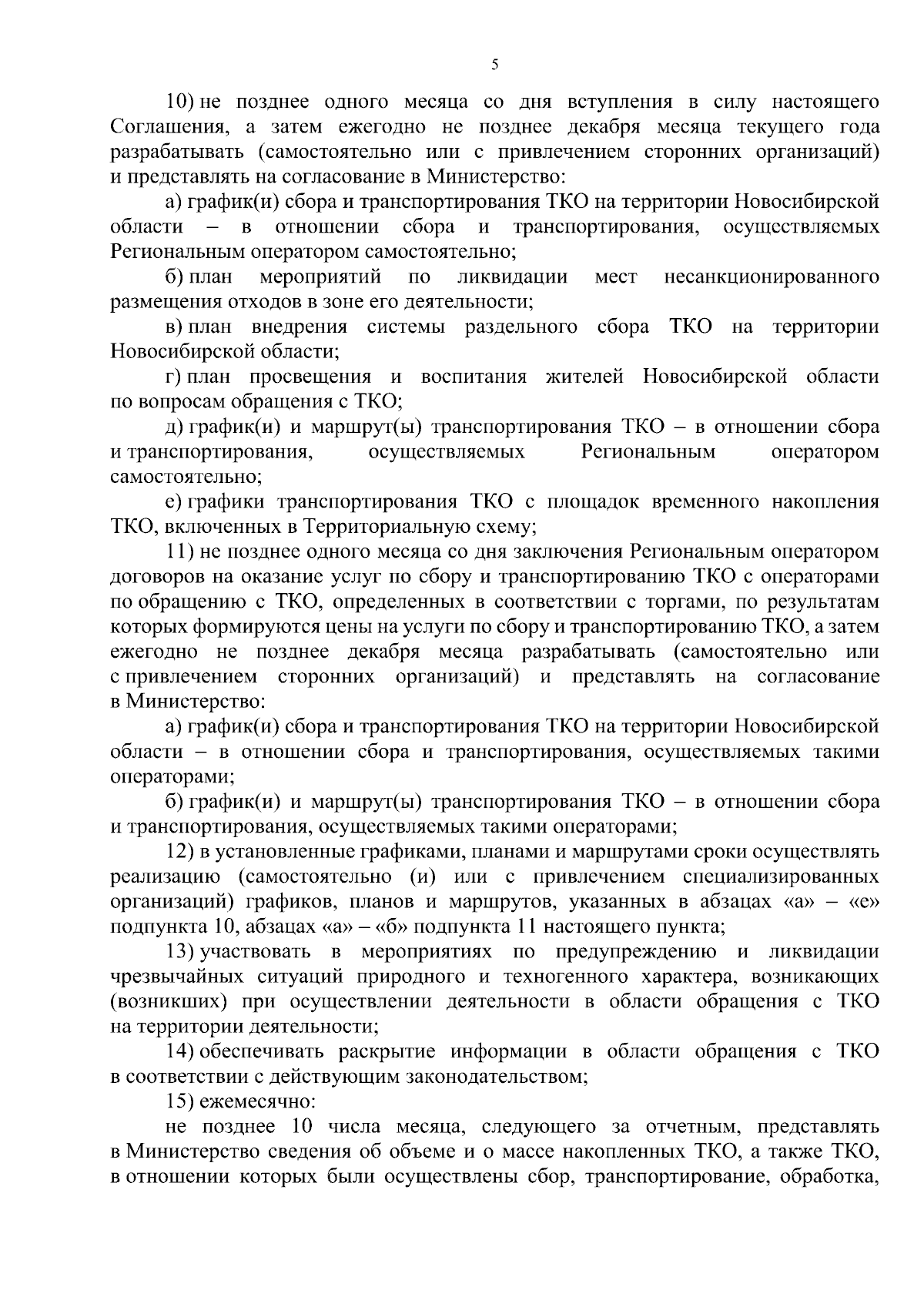 5

10) не позднее одного месяца со дня вступления в силу настоящего Соглашения, а затем ежегодно не позднее декабря месяца текущего года разрабатывать (самостоятельно или с привлечением сторонних организаций) и представлять на согласование в Министерство:

а) график(и) сбора и транспортирования ТКО на территории Новосибирской области – в отношении сбора и транспортирования, осуществляемых Региональным оператором самостоятельно;

б) план мероприятий по ликвидации мест несанкционированного размещения отходов в зоне его деятельности;

в) план внедрения системы раздельного сбора ТКО на территории Новосибирской области;

г) план просвещения и воспитания жителей Новосибирской области по вопросам обращения с ТКО;

д) график(и) и маршрут(ы) транспортирования ТКО – в отношении сбора и транспортирования, осуществляемых Региональным оператором самостоятельно;

е) графики транспортирования ТКО с площадок временного накопления ТКО, включенных в Территориальную схему;

11) не позднее одного месяца со дня заключения Региональным оператором договоров на оказание услуг по сбору и транспортированию ТКО с операторами по обращению с ТКО, определенных в соответствии с торгами, по результатам которых формируются цены на услуги по сбору и транспортированию ТКО, а затем ежегодно не позднее декабря месяца разрабатывать (самостоятельно или с привлечением сторонних организаций) и представлять на согласование в Министерство:

а) график(и) сбора и транспортирования ТКО на территории Новосибирской области – в отношении сбора и транспортирования, осуществляемых такими операторами;

б) график(и) и маршрут(ы) транспортирования ТКО – в отношении сбора и транспортирования, осуществляемых такими операторами;

12) в установленные графиками, планами и маршрутами сроки осуществлять реализацию (самостоятельно (и) или с привлечением специализированных организаций) графиков, планов и маршрутов, указанных в абзацах «а» – «е» подпункта 10, абзацах «а» – «б» подпункта 11 настоящего пункта;

13) участвовать в мероприятиях по предупреждению и ликвидации чрезвычайных ситуаций природного и техногенного характера, возникающих (возникших) при осуществлении деятельности в области обращения с ТКО на территории деятельности;

14) обеспечивать раскрытие информации в области обращения с ТКО в соответствии с действующим законодательством;

15) ежемесячно:

не позднее 10 числа месяца, следующего за отчетным, представлять в Министерство сведения об объеме и о массе накопленных ТКО, а также ТКО, в отношении которых были осуществлены сбор, транспортирование, обработка,